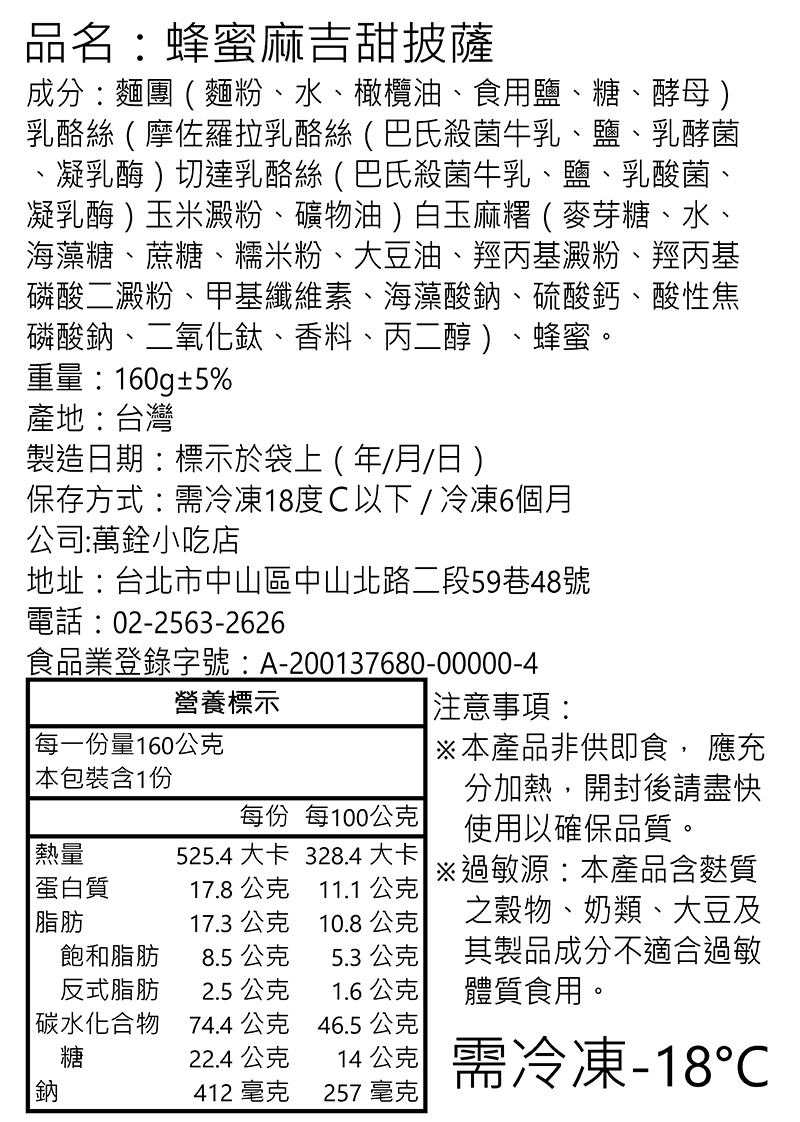 品名：蜂蜜麻吉甜披薩

成分：麵團（麵粉、水、橄欖油、食用鹽、糖、酵母）乳酪絲（摩佐羅拉乳酪絲（巴氏殺菌牛乳、鹽、乳酵菌、凝乳酶）切達乳酪絲（巴氏殺菌牛乳、鹽、乳酸菌、凝乳酶）玉米澱粉、礦物油）白玉麻糬（麥芽糖、水、海藻糖、蔗糖、糯米粉、大豆油、羥丙基澱粉、羥丙基磷酸二澱粉、甲基纖維素、海藻酸鈉、硫酸鈣、酸性焦磷酸鈉、二氧化鈦、香料、丙二醇）、蜂蜜。

重量：160g±5%

產地：台灣

製造日期：標示於袋上（年/月/日）

保存方式：需冷凍18度C以下 / 冷凍6個月

公司:萬銓小吃店

地址：台北市中山區中山北路二段59巷48號

電話：02-2563-2626

食品業登錄字號：A-200137680-00000-4

營養標示

每一份量160公克
本包裝含1份

| | 每份 | 每100公克 |
|---|---|---|
| 熱量 | 525.4 大卡 | 328.4 大卡 |
| 蛋白質 | 17.8 公克 | 11.1 公克 |
| 脂肪 | 17.3 公克 | 10.8 公克 |
| 飽和脂肪 | 8.5 公克 | 5.3 公克 |
| 反式脂肪 | 2.5 公克 | 1.6 公克 |
| 碳水化合物 | 74.4 公克 | 46.5 公克 |
| 糖 | 22.4 公克 | 14 公克 |
| 鈉 | 412 毫克 | 257 毫克 |

注意事項：
※本產品非供即食， 應充分加熱，開封後請盡快使用以確保品質。
※過敏源：本產品含麩質之穀物、奶類、大豆及其製品成分不適合過敏體質食用。

需冷凍-18°C